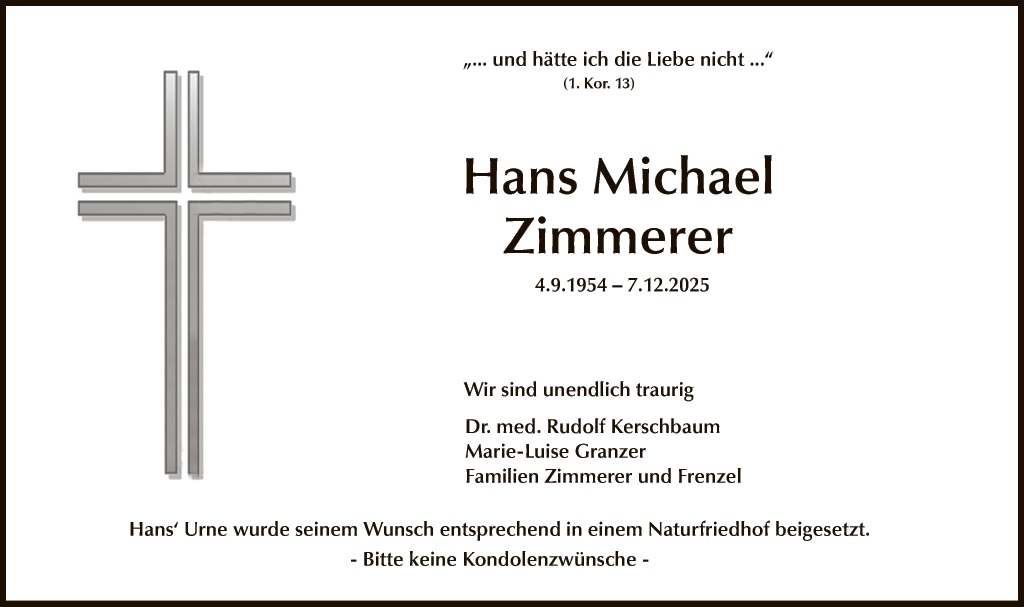 „... und hätte ich die Liebe nicht ...“
(1. Kor. 13)

Hans Michael Zimmerer

4.9.1954 – 7.12.2025

Wir sind unendlich traurig

Dr. med. Rudolf Kerschbaum
Marie-Luise Granzer
Familien Zimmerer und Frenzel

Hans‘ Urne wurde seinem Wunsch entsprechend in einem Naturfriedhof beigesetzt.
- Bitte keine Kondolenzwünsche -